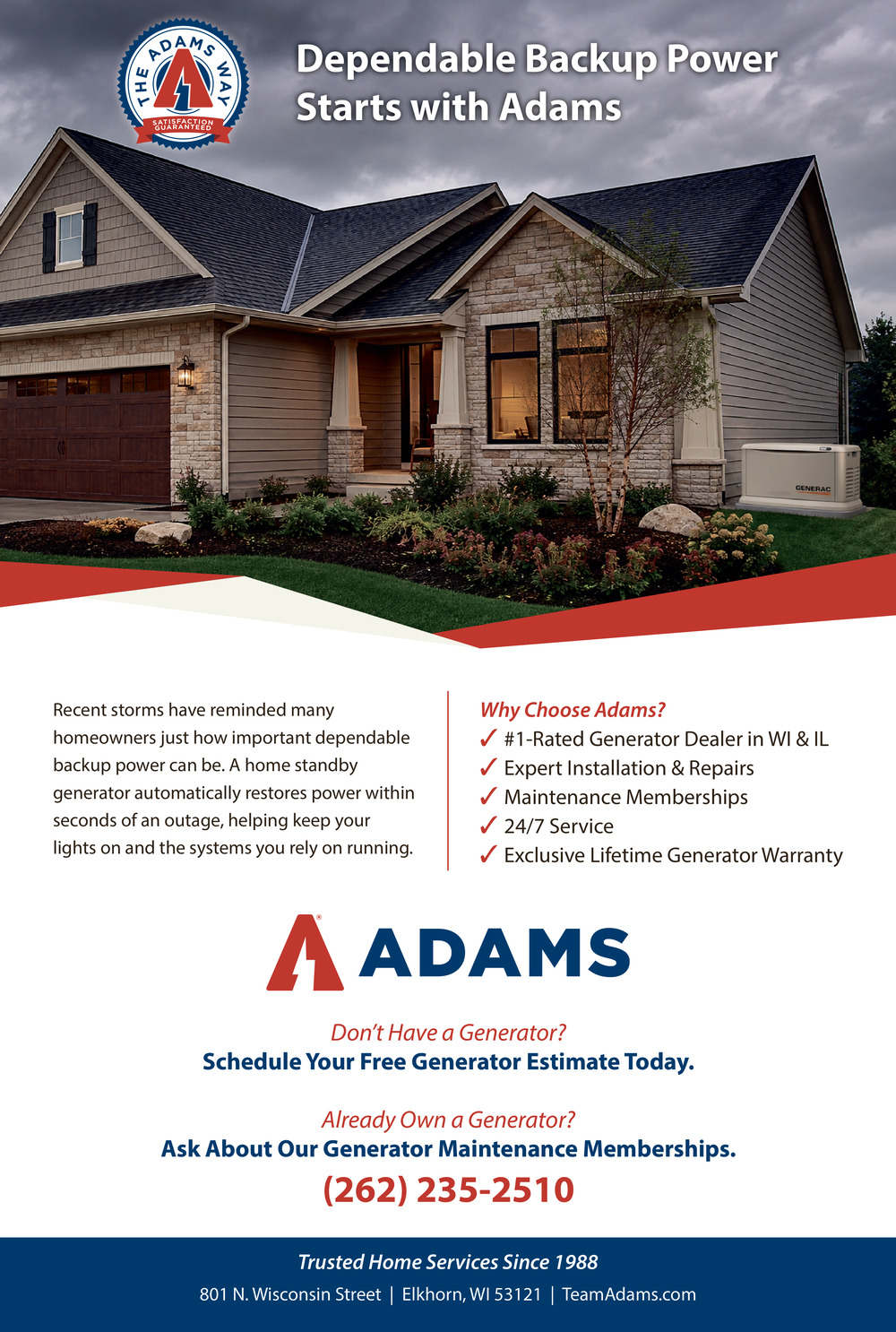 THE ADAMS WAY
SATISFACTION GUARANTEED

Dependable Backup Power Starts with Adams

GENERAC

Recent storms have reminded many homeowners just how important dependable backup power can be. A home standby generator automatically restores power within seconds of an outage, helping keep your lights on and the systems you rely on running.

Why Choose Adams?
✓ #1-Rated Generator Dealer in WI & IL
✓ Expert Installation & Repairs
✓ Maintenance Memberships
✓ 24/7 Service
✓ Exclusive Lifetime Generator Warranty

ADAMS

Don't Have a Generator?
Schedule Your Free Generator Estimate Today.

Already Own a Generator?
Ask About Our Generator Maintenance Memberships.
(262) 235-2510

Trusted Home Services Since 1988
801 N. Wisconsin Street | Elkhorn, WI 53121 | TeamAdams.com